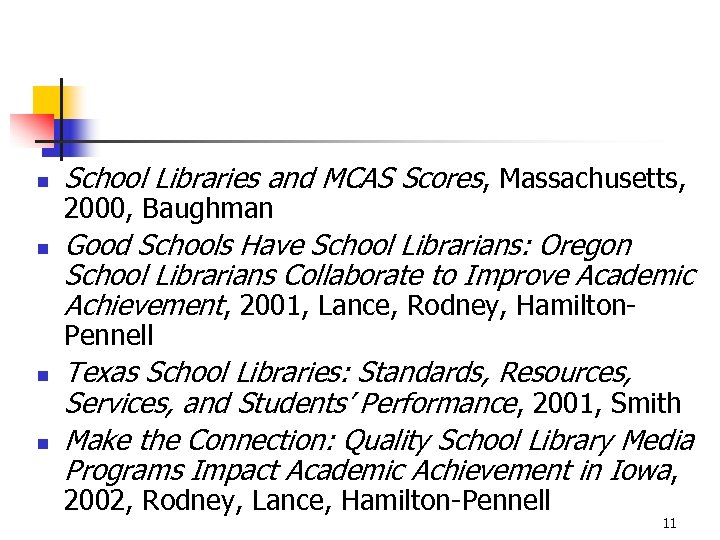 • School Libraries and MCAS Scores, Massachusetts, 2000, Baughman
• Good Schools Have School Librarians: Oregon School Librarians Collaborate to Improve Academic Achievement, 2001, Lance, Rodney, Hamilton-Pennell
• Texas School Libraries: Standards, Resources, Services, and Students' Performance, 2001, Smith
• Make the Connection: Quality School Library Media Programs Impact Academic Achievement in Iowa, 2002, Rodney, Lance, Hamilton-Pennell

11